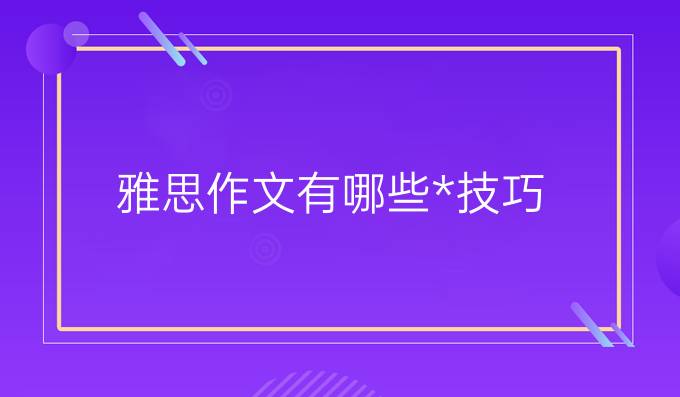 雅思作文有哪些*技巧